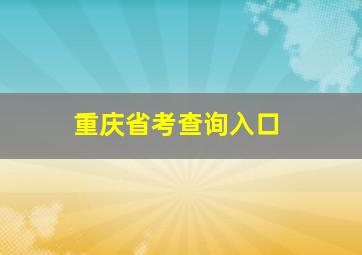 重庆省考查询入口